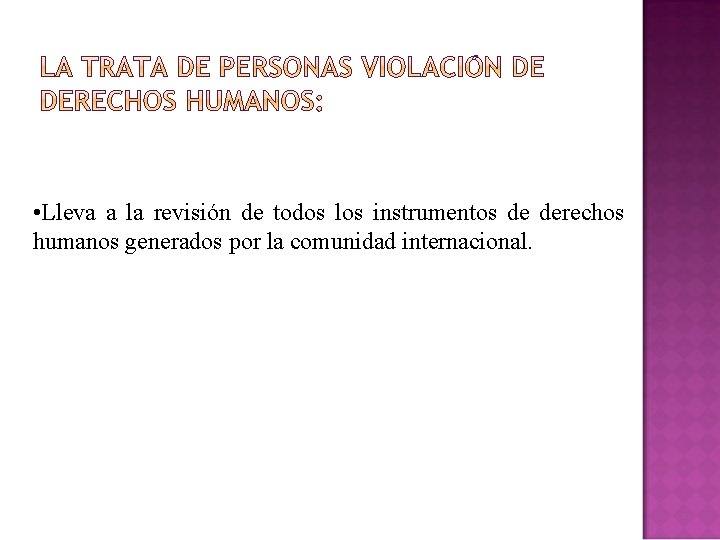 LA TRATA DE PERSONAS VIOLACIÓN DE DERECHOS HUMANOS:

•Lleva a la revisión de todos los instrumentos de derechos humanos generados por la comunidad internacional.